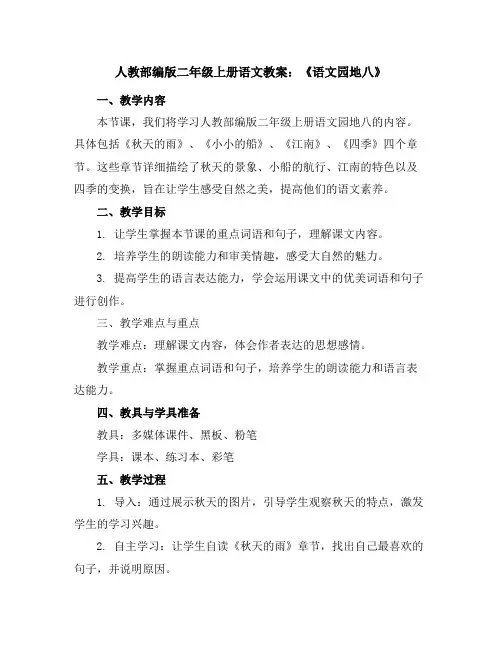 人教部编版二年级上册语文教案：《语文园地八》

一、教学内容

本节课，我们将学习人教部编版二年级上册语文园地八的内容。具体包括《秋天的雨》、《小小的船》、《江南》、《四季》四个章节。这些章节详细描绘了秋天的景象、小船的航行、江南的特色以及四季的变换，旨在让学生感受自然之美，提高他们的语文素养。

二、教学目标

1. 让学生掌握本节课的重点词语和句子，理解课文内容。

2. 培养学生的朗读能力和审美情趣，感受大自然的魅力。

3. 提高学生的语言表达能力，学会运用课文中的优美词语和句子进行创作。

三、教学难点与重点

教学难点：理解课文内容，体会作者表达的思想感情。

教学重点：掌握重点词语和句子，培养学生的朗读能力和语言表达能力。

四、教具与学具准备

教具：多媒体课件、黑板、粉笔

学具：课本、练习本、彩笔

五、教学过程

1. 导入：通过展示秋天的图片，引导学生观察秋天的特点，激发学生的学习兴趣。

2. 自主学习：让学生自读《秋天的雨》章节，找出自己最喜欢的句子，并说明原因。